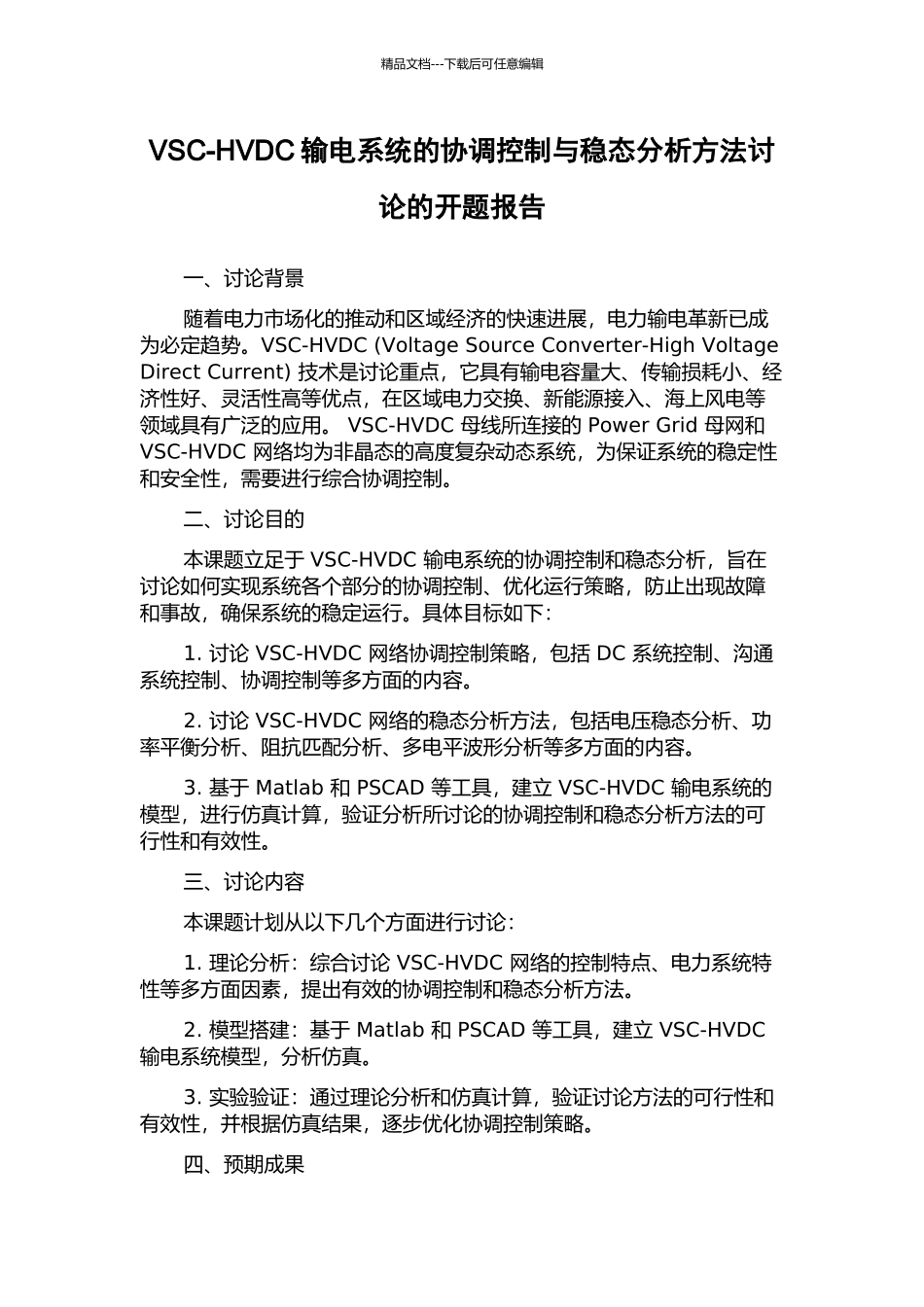 精品文档---下载后可任意编辑

VSC-HVDC 输电系统的协调控制与稳态分析方法讨论的开题报告

一、讨论背景

随着电力市场化的推动和区域经济的快速进展，电力输电革新已成为必定趋势。VSC-HVDC (Voltage Source Converter-High Voltage Direct Current) 技术是讨论重点，它具有输电容量大、传输损耗小、经济性好、灵活性高等优点，在区域电力交换、新能源接入、海上风电等领域具有广泛的应用。 VSC-HVDC 母线所连接的 Power Grid 母网和 VSC-HVDC 网络均为非晶态的高度复杂动态系统，为保证系统的稳定性和安全性，需要进行综合协调控制。

二、讨论目的

本课题立足于 VSC-HVDC 输电系统的协调控制和稳态分析，旨在讨论如何实现系统各个部分的协调控制、优化运行策略，防止出现故障和事故，确保系统的稳定运行。具体目标如下：

1. 讨论 VSC-HVDC 网络协调控制策略，包括 DC 系统控制、沟通系统控制、协调控制等多方面的内容。

2. 讨论 VSC-HVDC 网络的稳态分析方法，包括电压稳态分析、功率平衡分析、阻抗匹配分析、多电平波形分析等多方面的内容。

3. 基于 Matlab 和 PSCAD 等工具，建立 VSC-HVDC 输电系统的模型，进行仿真计算，验证分析所讨论的协调控制和稳态分析方法的可行性和有效性。

三、讨论内容

本课题计划从以下几个方面进行讨论：

1. 理论分析：综合讨论 VSC-HVDC 网络的控制特点、电力系统特性等多方面因素，提出有效的协调控制和稳态分析方法。

2. 模型搭建：基于 Matlab 和 PSCAD 等工具，建立 VSC-HVDC 输电系统模型，分析仿真。

3. 实验验证：通过理论分析和仿真计算，验证讨论方法的可行性和有效性，并根据仿真结果，逐步优化协调控制策略。

四、预期成果